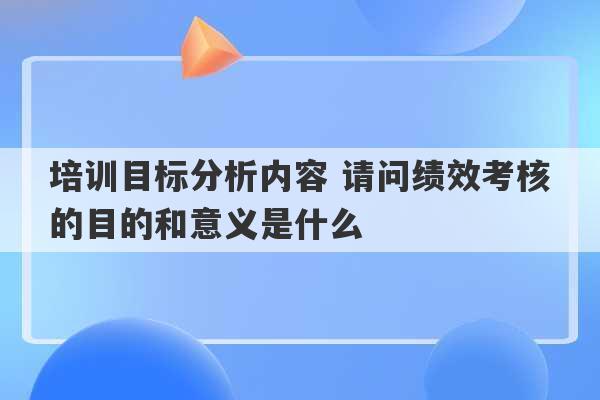 培训目标分析内容 请问绩效考核的目的和意义是什么